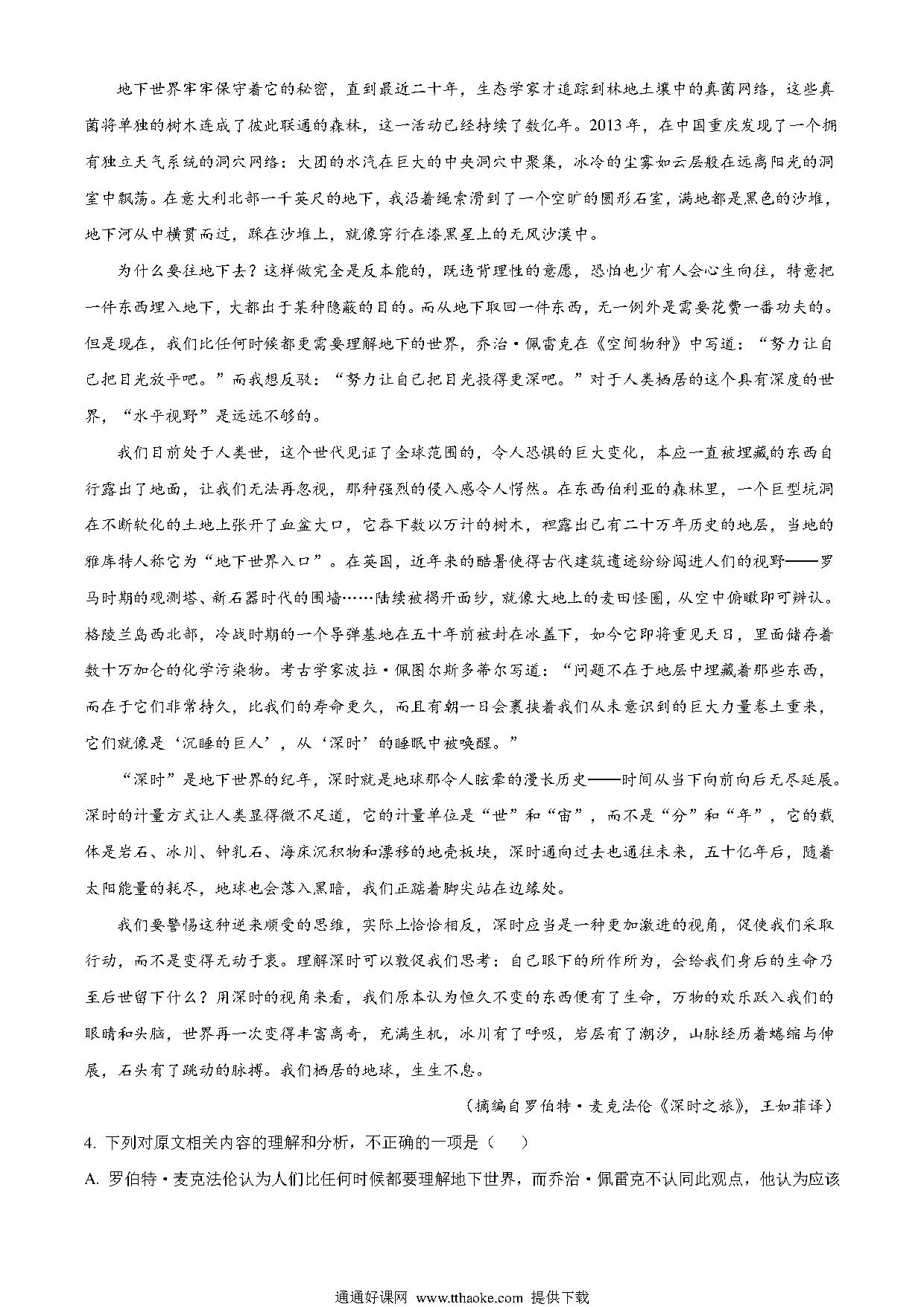 地下世界牢牢保守着它的秘密，直到最近二十年，生态学家才追踪到林地土壤中的真菌网络，这些真菌将单独的树木连成了彼此联通的森林，这一活动已经持续了数亿年。2013年，在中国重庆发现了一个拥有独立天气系统的洞穴网络：大团的水汽在巨大的中央洞穴中聚集，冰冷的尘雾如云层般在远离阳光的洞室中飘荡。在意大利北部一千英尺的地下，我沿着绳索滑到了一个空旷的圆形石室，满地都是黑色的沙堆，地下河从中横贯而过，踩在沙堆上，就像穿行在漆黑星上的无风沙漠中。

为什么要往地下去？这样做完全是反本能的，既违背理性的意愿，恐怕也少有人会心生向往，特意把一件东西埋入地下，大都出于某种隐蔽的目的。而从地下取回一件东西，无一例外是需要花费一番功夫的。但是现在，我们比任何时候都更需要理解地下的世界，乔治·佩雷克在《空间物种》中写道：“努力让自己把目光放平吧。”而我想反驳：“努力让自己把目光投得更深吧。”对于人类栖居的这个具有深度的世界，“水平视野”是远远不够的。

我们目前处于人类世，这个世代见证了全球范围的，令人恐惧的巨大变化，本应一直被埋藏的东西自行露出了地面，让我们无法再忽视，那种强烈的侵入感令人愕然。在东西伯利亚的森林里，一个巨型坑洞在不断软化的土地上张开了血盆大口，它吞下数以万计的树木，袒露出已有二十万年历史的地层，当地的雅库特人称它为“地下世界入口”。在英国，近年来的酷暑使得古代建筑遗迹纷纷闯进人们的视野——罗马时期的观测塔、新石器时代的围墙……陆续被揭开面纱，就像大地上的麦田怪圈，从空中俯瞰即可辨认。格陵兰岛西北部，冷战时期的一个导弹基地在五十年前被封在冰盖下，如今它即将重见天日，里面储存着数十万加仑的化学污染物。考古学家波拉·佩图尔斯多蒂尔写道：“问题不在于地层中埋藏着那些东西，而在于它们非常持久，比我们的寿命更久，而且有朝一日会裹挟着我们从未意识到的巨大力量卷土重来，它们就像是‘沉睡的巨人’，从‘深时’的睡眠中被唤醒。”

“深时”是地下世界的纪年，深时就是地球那令人眩晕的漫长历史——时间从当下向前向后无尽延展。深时的计量方式让人类显得微不足道，它的计量单位是“世”和“宙”，而不是“分”和“年”，它的载体是岩石、冰川、钟乳石、海床沉积物和漂移的地壳板块，深时通向过去也通往未来，五十亿年后，随着太阳能量的耗尽，地球也会落入黑暗，我们正踮着脚尖站在边缘处。

我们要警惕这种逆来顺受的思维，实际上恰恰相反，深时应当是一种更加激进的视角，促使我们采取行动，而不是变得无动于衷。理解深时可以敦促我们思考：自己眼下的所作所为，会给我们身后的生命乃至后世留下什么？用深时的视角来看，我们原本认为恒久不变的东西便有了生命，万物的欢乐跃入我们的眼睛和头脑，世界再一次变得丰富离奇，充满生机，冰川有了呼吸，岩层有了潮汐，山脉经历着蜷缩与伸展，石头有了跳动的脉搏。我们栖居的地球，生生不息。

（摘编自罗伯特·麦克法伦《深时之旅》，王如菲译）

4. 下列对原文相关内容的理解和分析，不正确的一项是（　　）

A. 罗伯特·麦克法伦认为人们比任何时候都要理解地下世界，而乔治·佩雷克不认同此观点，他认为应该

通通好课网 www.tthaoke.com 提供下载